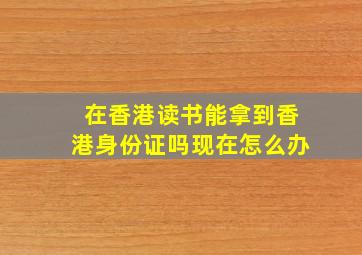 在香港读书能拿到香港身份证吗现在怎么办